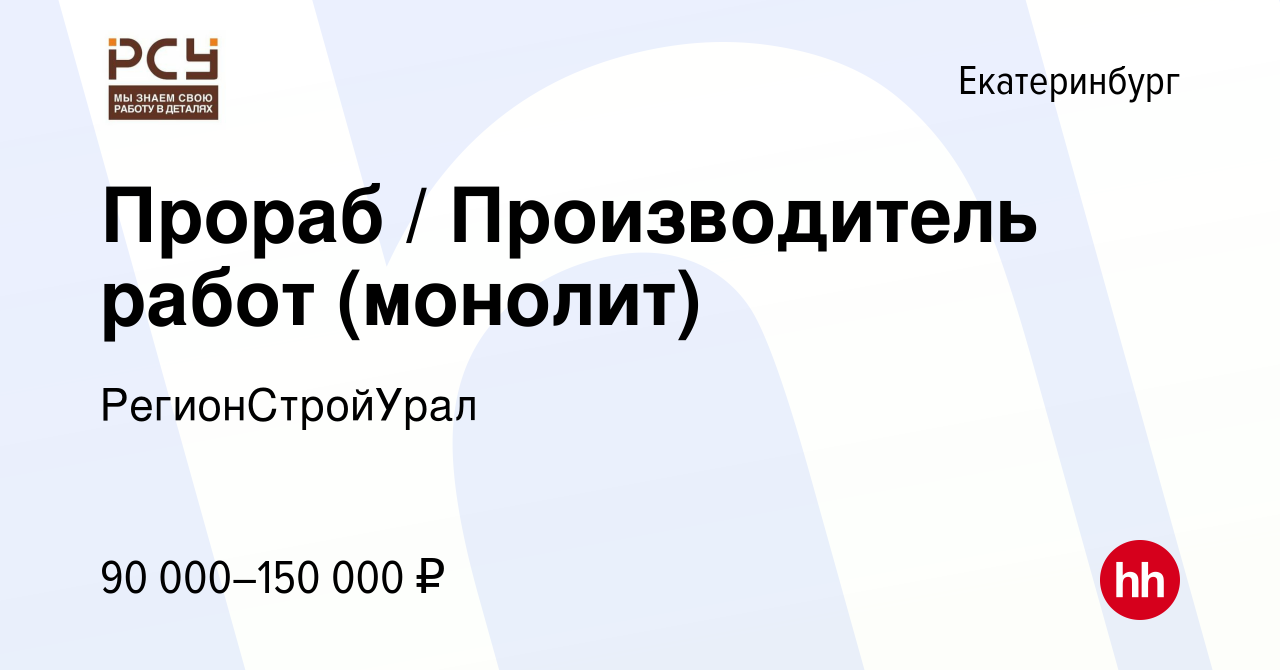 РСУ
МЫ ЗНАЕМ СВОЮ РАБОТУ В ДЕТАЛЯХ

Екатеринбург

Прораб / Производитель работ (монолит)

РегионСтройУрал

90 000–150 000 ₽

hh